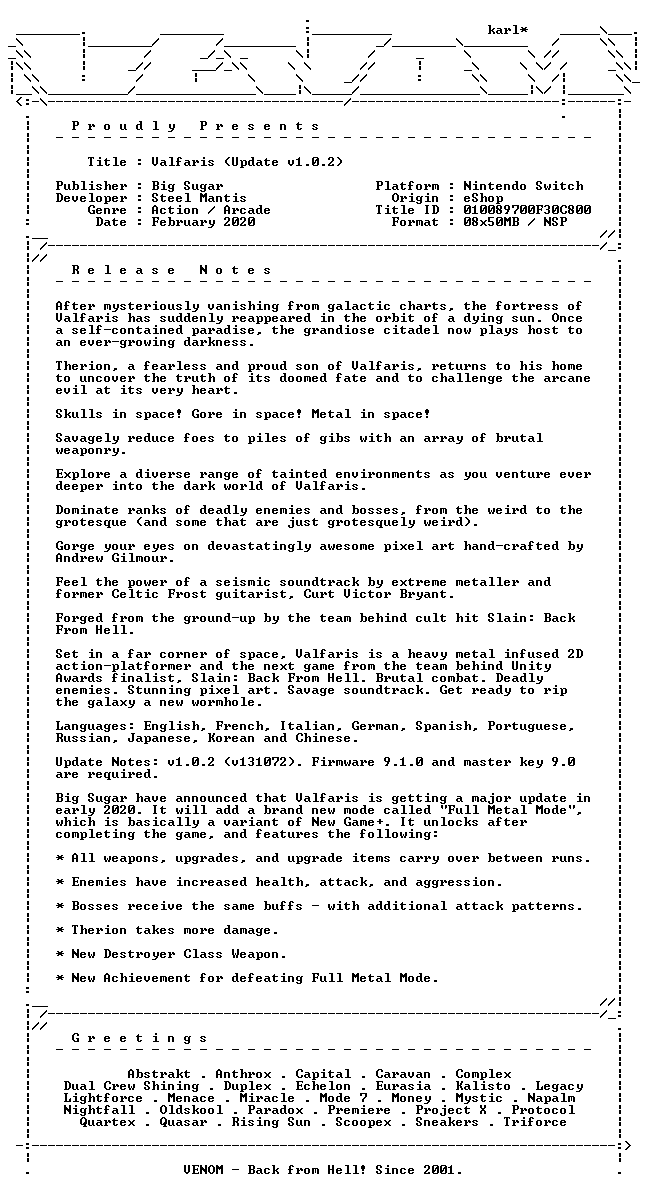 karl*

P r o u d l y   P r e s e n t s

Title : Valfaris (Update v1.0.2)

Publisher : Big Sugar
Developer : Steel Mantis
Genre : Action / Arcade
Date : February 2020

Platform : Nintendo Switch
Origin : eShop
Title ID : 010089700F30C800
Format : 08x50MB / NSP

R e l e a s e   N o t e s

After mysteriously vanishing from galactic charts, the fortress of Valfaris has suddenly reappeared in the orbit of a dying sun. Once a self-contained paradise, the grandiose citadel now plays host to an ever-growing darkness.

Therion, a fearless and proud son of Valfaris, returns to his home to uncover the truth of its doomed fate and to challenge the arcane evil at its very heart.

Skulls in space! Gore in space! Metal in space!

Savagely reduce foes to piles of gibs with an array of brutal weaponry.

Explore a diverse range of tainted environments as you venture ever deeper into the dark world of Valfaris.

Dominate ranks of deadly enemies and bosses, from the weird to the grotesque (and some that are just grotesquely weird).

Gorge your eyes on devastatingly awesome pixel art hand-crafted by Andrew Gilmour.

Feel the power of a seismic soundtrack by extreme metaller and former Celtic Frost guitarist, Curt Victor Bryant.

Forged from the ground-up by the team behind cult hit Slain: Back From Hell.

Set in a far corner of space, Valfaris is a heavy metal infused 2D action-platformer and the next game from the team behind Unity Awards finalist, Slain: Back From Hell. Brutal combat. Deadly enemies. Stunning pixel art. Savage soundtrack. Get ready to rip the galaxy a new wormhole.

Languages: English, French, Italian, German, Spanish, Portuguese, Russian, Japanese, Korean and Chinese.

Update Notes: v1.0.2 (v131072). Firmware 9.1.0 and master key 9.0 are required.

Big Sugar have announced that Valfaris is getting a major update in early 2020. It will add a brand new mode called "Full Metal Mode", which is basically a variant of New Game+. It unlocks after completing the game, and features the following:

* All weapons, upgrades, and upgrade items carry over between runs.

* Enemies have increased health, attack, and aggression.

* Bosses receive the same buffs - with additional attack patterns.

* Therion takes more damage.

* New Destroyer Class Weapon.

* New Achievement for defeating Full Metal Mode.

G r e e t i n g s

Abstrakt . Anthrox . Capital . Caravan . Complex
Dual Crew Shining . Duplex . Echelon . Eurasia . Kalisto . Legacy
Lightforce . Menace . Miracle . Mode 7 . Money . Mystic . Napalm
Nightfall . Oldskool . Paradox . Premiere . Project X . Protocol
Quartex . Quasar . Rising Sun . Scoopex . Sneakers . Triforce

VENOM - Back from Hell! Since 2001.